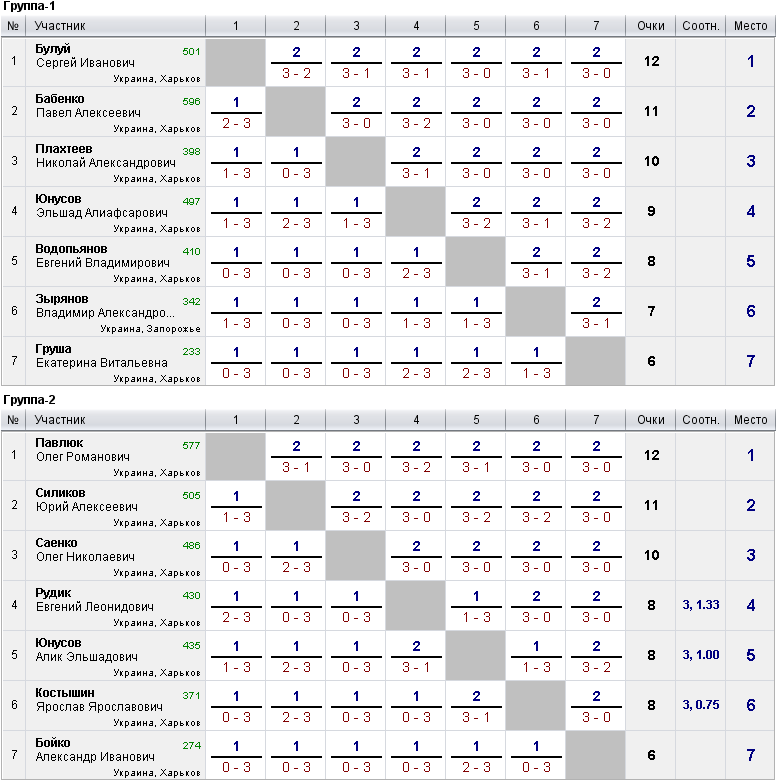 Группа-1

| № | Участник | 1 | 2 | 3 | 4 | 5 | 6 | 7 | Очки | Соотн. | Место |
|---|---|---|---|---|---|---|---|---|---|---|---|
| 1 | Булуй Сергей Иванович 501 Украина, Харьков | | 2 3 - 2 | 2 3 - 1 | 2 3 - 1 | 2 3 - 0 | 2 3 - 1 | 2 3 - 0 | 12 | | 1 |
| 2 | Бабенко Павел Алексеевич 596 Украина, Харьков | 1 2 - 3 | | 2 3 - 0 | 2 3 - 2 | 2 3 - 0 | 2 3 - 0 | 2 3 - 0 | 11 | | 2 |
| 3 | Плахтеев Николай Александрович 398 Украина, Харьков | 1 1 - 3 | 1 0 - 3 | | 2 3 - 1 | 2 3 - 0 | 2 3 - 0 | 2 3 - 0 | 10 | | 3 |
| 4 | Юнусов Эльшад Алиафсарович 497 Украина, Харьков | 1 1 - 3 | 1 2 - 3 | 1 1 - 3 | | 2 3 - 2 | 2 3 - 1 | 2 3 - 2 | 9 | | 4 |
| 5 | Водопьянов Евгений Владимирович 410 Украина, Харьков | 1 0 - 3 | 1 0 - 3 | 1 0 - 3 | 1 2 - 3 | | 2 3 - 1 | 2 3 - 2 | 8 | | 5 |
| 6 | Зырянов Владимир Александро... 342 Украина, Запорожье | 1 1 - 3 | 1 0 - 3 | 1 0 - 3 | 1 1 - 3 | 1 1 - 3 | | 2 3 - 1 | 7 | | 6 |
| 7 | Груша Екатерина Витальевна 233 Украина, Харьков | 1 0 - 3 | 1 0 - 3 | 1 0 - 3 | 1 2 - 3 | 1 2 - 3 | 1 1 - 3 | | 6 | | 7 |

Группа-2

| № | Участник | 1 | 2 | 3 | 4 | 5 | 6 | 7 | Очки | Соотн. | Место |
|---|---|---|---|---|---|---|---|---|---|---|---|
| 1 | Павлюк Олег Романович 577 Украина, Харьков | | 2 3 - 1 | 2 3 - 0 | 2 3 - 2 | 2 3 - 1 | 2 3 - 0 | 2 3 - 0 | 12 | | 1 |
| 2 | Силиков Юрий Алексеевич 505 Украина, Харьков | 1 1 - 3 | | 2 3 - 2 | 2 3 - 0 | 2 3 - 2 | 2 3 - 2 | 2 3 - 0 | 11 | | 2 |
| 3 | Саенко Олег Николаевич 486 Украина, Харьков | 1 0 - 3 | 1 2 - 3 | | 2 3 - 0 | 2 3 - 0 | 2 3 - 0 | 2 3 - 0 | 10 | | 3 |
| 4 | Рудик Евгений Леонидович 430 Украина, Харьков | 1 2 - 3 | 1 0 - 3 | 1 0 - 3 | | 1 1 - 3 | 2 3 - 0 | 2 3 - 0 | 8 | 3, 1.33 | 4 |
| 5 | Юнусов Алик Эльшадович 435 Украина, Харьков | 1 1 - 3 | 1 2 - 3 | 1 0 - 3 | 2 3 - 1 | | 1 1 - 3 | 2 3 - 2 | 8 | 3, 1.00 | 5 |
| 6 | Костышин Ярослав Ярославович 371 Украина, Харьков | 1 0 - 3 | 1 2 - 3 | 1 0 - 3 | 1 0 - 3 | 2 3 - 1 | | 2 3 - 0 | 8 | 3, 0.75 | 6 |
| 7 | Бойко Александр Иванович 274 Украина, Харьков | 1 0 - 3 | 1 0 - 3 | 1 0 - 3 | 1 0 - 3 | 1 2 - 3 | 1 0 - 3 | | 6 | | 7 |